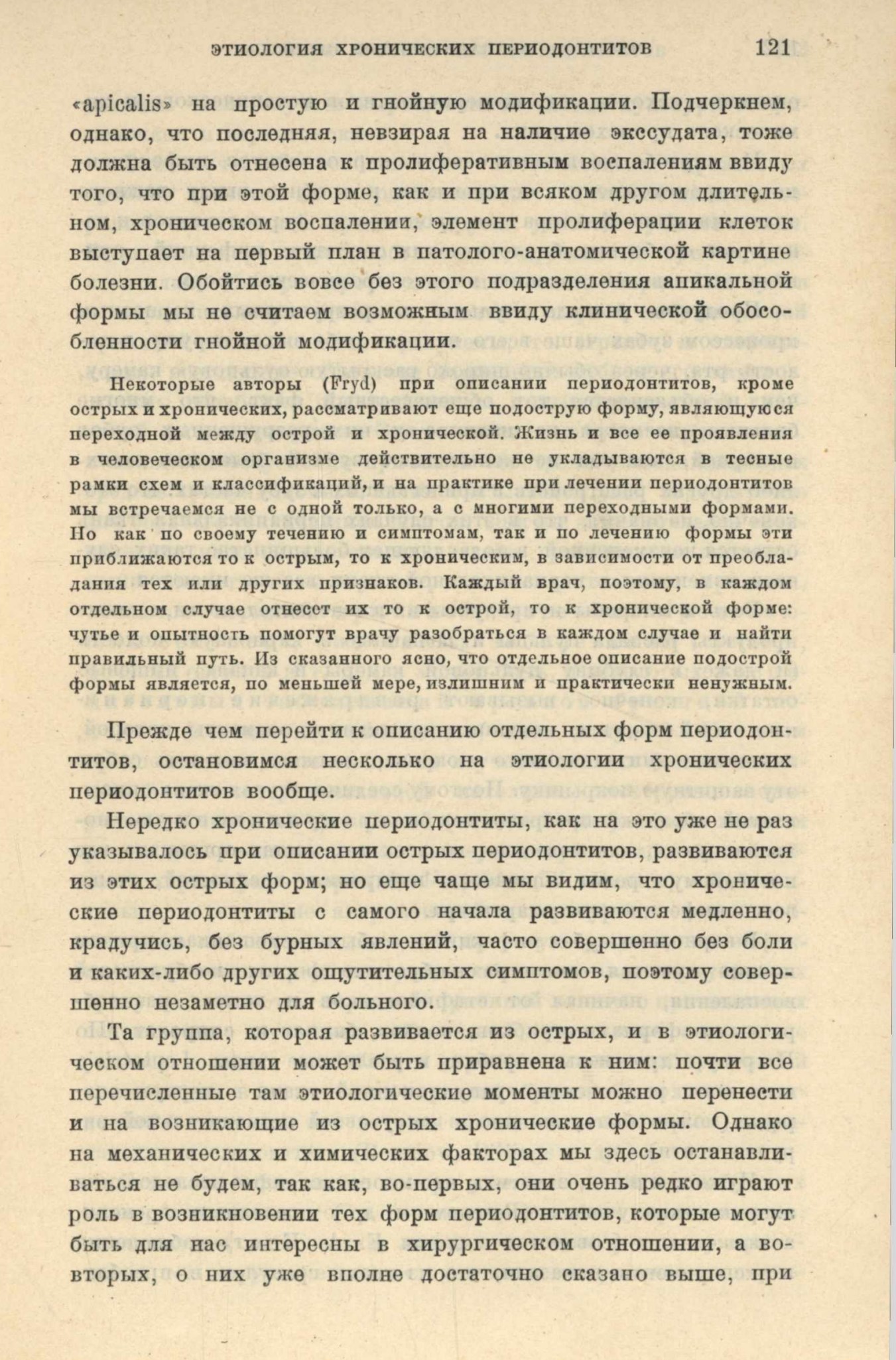 ЭТИОЛОГИЯ ХРОНИЧЕСКИХ ПЕРИОДОНТИТОВ 121

«apicalis» на простую и гнойную модификации. Подчеркнем, однако, что последняя, невзирая на наличие экссудата, тоже должна быть отнесена к пролиферативным воспалениям ввиду того, что при этой форме, как и при всяком другом длительном, хроническом воспалении, элемент пролиферации клеток выступает на первый план в патолого-анатомической картине болезни. Обойтись вовсе без этого подразделения апикальной формы мы не считаем возможным ввиду клинической обособленности гнойной модификации.

Некоторые авторы (Fryd) при описании периодонтитов, кроме острых и хронических, рассматривают еще подострую форму, являющуюся переходной между острой и хронической. Жизнь и все ее проявления в человеческом организме действительно не укладываются в тесные рамки схем и классификаций, и на практике при лечении периодонтитов мы встречаемся не с одной только, а с многими переходными формами. Но как по своему течению и симптомам, так и по лечению формы эти приближаются то к острым, то к хроническим, в зависимости от преобладания тех или других признаков. Каждый врач, поэтому, в каждом отдельном случае отнесет их то к острой, то к хронической форме: чутье и опытность помогут врачу разобраться в каждом случае и найти правильный путь. Из сказанного ясно, что отдельное описание подострой формы является, по меньшей мере, излишним и практически ненужным.

Прежде чем перейти к описанию отдельных форм периодонтитов, остановимся несколько на этиологии хронических периодонтитов вообще.

Нередко хронические периодонтиты, как на это уже не раз указывалось при описании острых периодонтитов, развиваются из этих острых форм; но еще чаще мы видим, что хронические периодонтиты с самого начала развиваются медленно, крадучись, без бурных явлений, часто совершенно без боли и каких-либо других ощутительных симптомов, поэтому совершенно незаметно для больного.

Та группа, которая развивается из острых, и в этиологическом отношении может быть приравнена к ним: почти все перечисленные там этиологические моменты можно перенести и на возникающие из острых хронические формы. Однако на механических и химических факторах мы здесь останавливаться не будем, так как, во-первых, они очень редко играют роль в возникновении тех форм периодонтитов, которые могут быть для нас интересны в хирургическом отношении, а во-вторых, о них уже вполне достаточно сказано выше, при